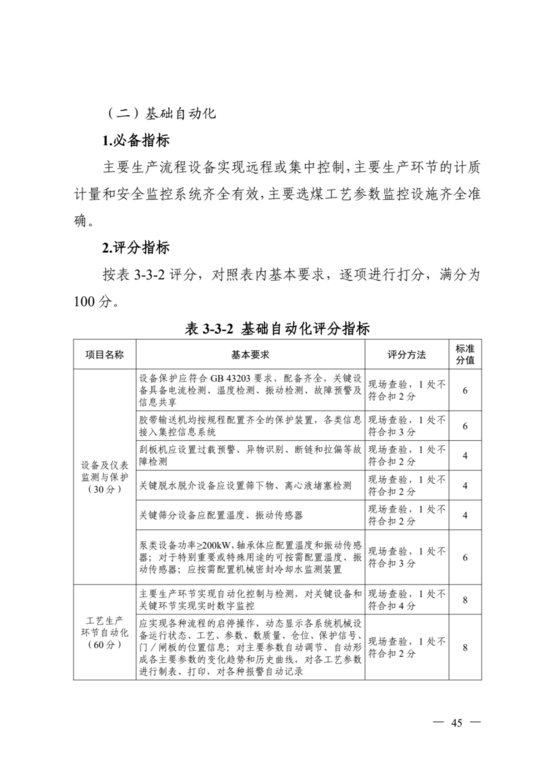 （二）基础自动化

1.必备指标

主要生产流程设备实现远程或集中控制，主要生产环节的计质计量和安全监控系统齐全有效，主要选煤工艺参数监控设施齐全准确。

2.评分指标

按表 3-3-2 评分，对照表内基本要求，逐项进行打分，满分为 100 分。

表 3-3-2 基础自动化评分指标

| 项目名称 | 基本要求 | 评分方法 | 标准分值 |
|---|---|---|---|
| 设备及仪表监测与保护（30分） | 设备保护应符合 GB 43203 要求，配备齐全，关键设备具备电流检测、温度检测、振动检测、故障预警及信息共享 | 现场查验，1 处不符合扣 2 分 | 6 |
| | 胶带输送机均按规程配置齐全的保护装置，各类信息接入集控信息系统 | 现场查验，1 处不符合扣 3 分 | 6 |
| | 刮板机应设置过载预警、异物识别、断链和拉偏等故障检测 | 现场查验，1 处不符合扣 2 分 | 4 |
| | 关键脱水脱介设备应设置筛下物、离心液堵塞检测 | 现场查验，1 处不符合扣 2 分 | 4 |
| | 关键筛分设备应配置温度、振动传感器 | 现场查验，1 处不符合扣 2 分 | 4 |
| | 泵类设备功率≥200kW，轴承体应配置温度和振动传感器；对于特别重要或特殊用途的可按需配置温度、振动传感器；应按需配置机械密封冷却水监测装置 | 现场查验，1 处不符合扣 3 分 | 6 |
| 工艺生产环节自动化（60分） | 主要生产环节实现自动化控制与检测，对关键设备和关键环节实现实时数字监控 | 现场查验，1 处不符合扣 4 分 | 8 |
| | 应实现各种流程的启停操作，动态显示各系统机械设备运行状态、工艺、参数、数质量、仓位、保护信号、门／闸板的位置信息；对主要参数自动调节、自动形成各主要参数的变化趋势和历史曲线，对各工艺参数进行制表、打印，对各种报警自动记录 | 现场查验，1 处不符合扣 2 分 | 8 |

— 45 —